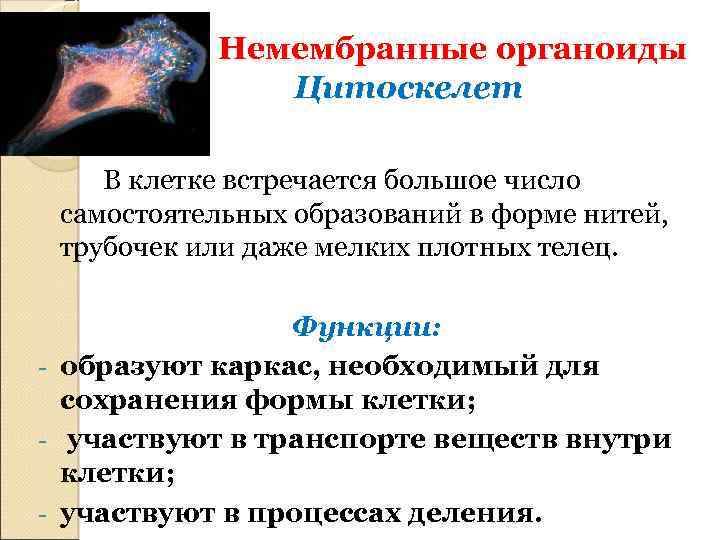 Немембранные органоиды
Цитоскелет

В клетке встречается большое число самостоятельных образований в форме нитей, трубочек или даже мелких плотных телец.

Функции:
- образуют каркас, необходимый для сохранения формы клетки;
- участвуют в транспорте веществ внутри клетки;
- участвуют в процессах деления.